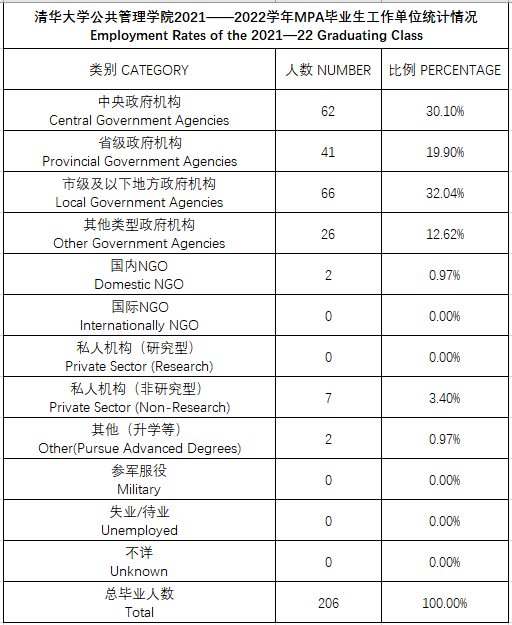 清华大学公共管理学院2021——2022学年MPA毕业生工作单位统计情况
Employment Rates of the 2021—22 Graduating Class

| 类别 CATEGORY | 人数 NUMBER | 比例 PERCENTAGE |
|---|---|---|
| 中央政府机构 Central Government Agencies | 62 | 30.10% |
| 省级政府机构 Provincial Government Agencies | 41 | 19.90% |
| 市级及以下地方政府机构 Local Government Agencies | 66 | 32.04% |
| 其他类型政府机构 Other Government Agencies | 26 | 12.62% |
| 国内NGO Domestic NGO | 2 | 0.97% |
| 国际NGO Internationally NGO | 0 | 0.00% |
| 私人机构（研究型） Private Sector (Research) | 0 | 0.00% |
| 私人机构（非研究型） Private Sector (Non-Research) | 7 | 3.40% |
| 其他（升学等） Other(Pursue Advanced Degrees) | 2 | 0.97% |
| 参军服役 Military | 0 | 0.00% |
| 失业/待业 Unemployed | 0 | 0.00% |
| 不详 Unknown | 0 | 0.00% |
| 总毕业人数 Total | 206 | 100.00% |